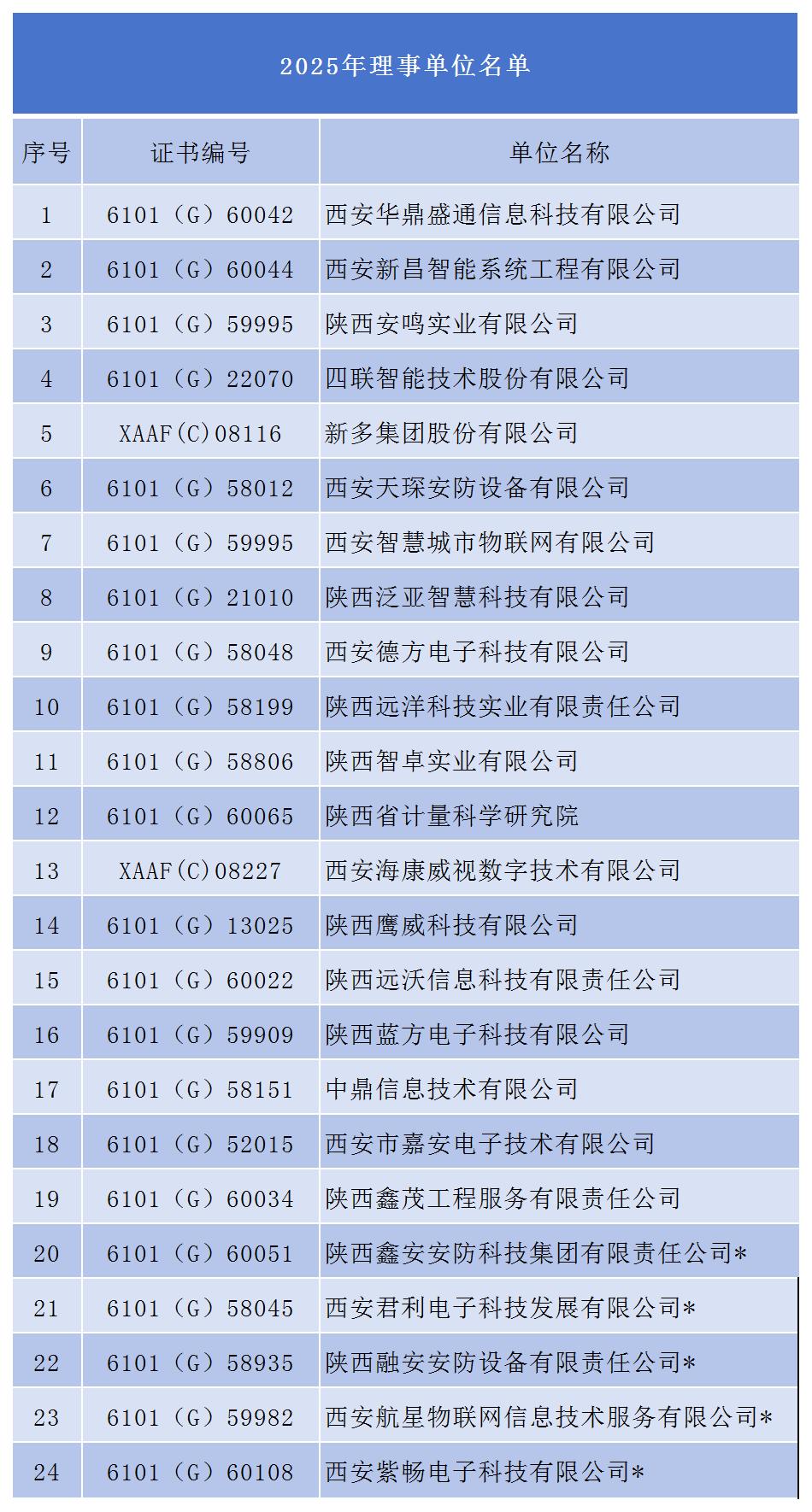 2025年理事单位名单

| 序号 | 证书编号 | 单位名称 |
|---|---|---|
| 1 | 6101（G）60042 | 西安华鼎盛通信息科技有限公司 |
| 2 | 6101（G）60044 | 西安新昌智能系统工程有限公司 |
| 3 | 6101（G）59995 | 陕西安鸣实业有限公司 |
| 4 | 6101（G）22070 | 四联智能技术股份有限公司 |
| 5 | XAAF(C)08116 | 新多集团股份有限公司 |
| 6 | 6101（G）58012 | 西安天琛安防设备有限公司 |
| 7 | 6101（G）59995 | 西安智慧城市物联网有限公司 |
| 8 | 6101（G）21010 | 陕西泛亚智慧科技有限公司 |
| 9 | 6101（G）58048 | 西安德方电子科技有限公司 |
| 10 | 6101（G）58199 | 陕西远洋科技实业有限责任公司 |
| 11 | 6101（G）58806 | 陕西智卓实业有限公司 |
| 12 | 6101（G）60065 | 陕西省计量科学研究院 |
| 13 | XAAF(C)08227 | 西安海康威视数字技术有限公司 |
| 14 | 6101（G）13025 | 陕西鹰威科技有限公司 |
| 15 | 6101（G）60022 | 陕西远沃信息科技有限责任公司 |
| 16 | 6101（G）59909 | 陕西蓝方电子科技有限公司 |
| 17 | 6101（G）58151 | 中鼎信息技术有限公司 |
| 18 | 6101（G）52015 | 西安市嘉安电子技术有限公司 |
| 19 | 6101（G）60034 | 陕西鑫茂工程服务有限责任公司 |
| 20 | 6101（G）60051 | 陕西鑫安安防科技集团有限责任公司* |
| 21 | 6101（G）58045 | 西安君利电子科技发展有限公司* |
| 22 | 6101（G）58935 | 陕西融安安防设备有限责任公司* |
| 23 | 6101（G）59982 | 西安航星物联网信息技术服务有限公司* |
| 24 | 6101（G）60108 | 西安紫畅电子科技有限公司* |